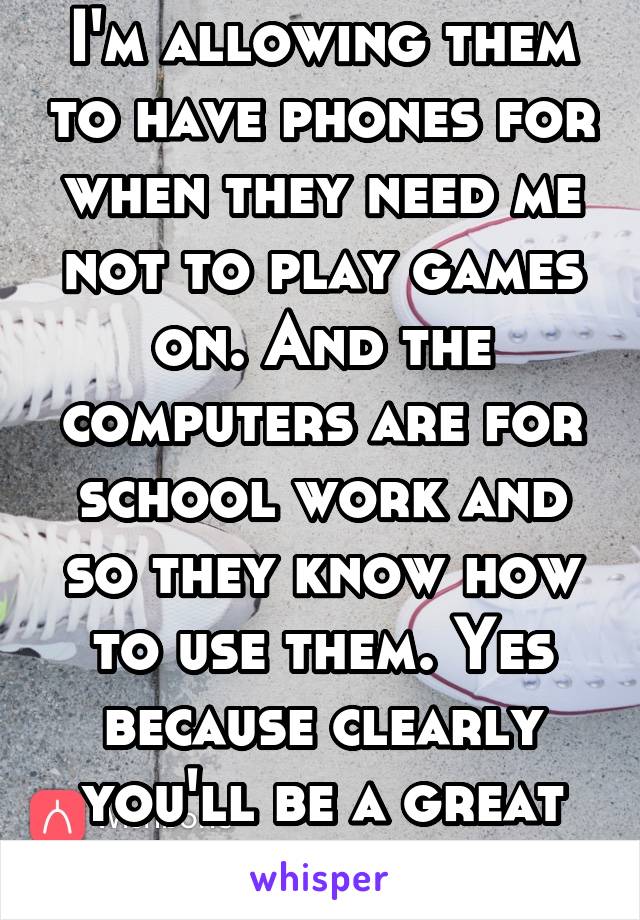 I'm allowing them to have phones for when they need me not to play games on. And the computers are for school work and so they know how to use them. Yes because clearly you'll be a great

whisper